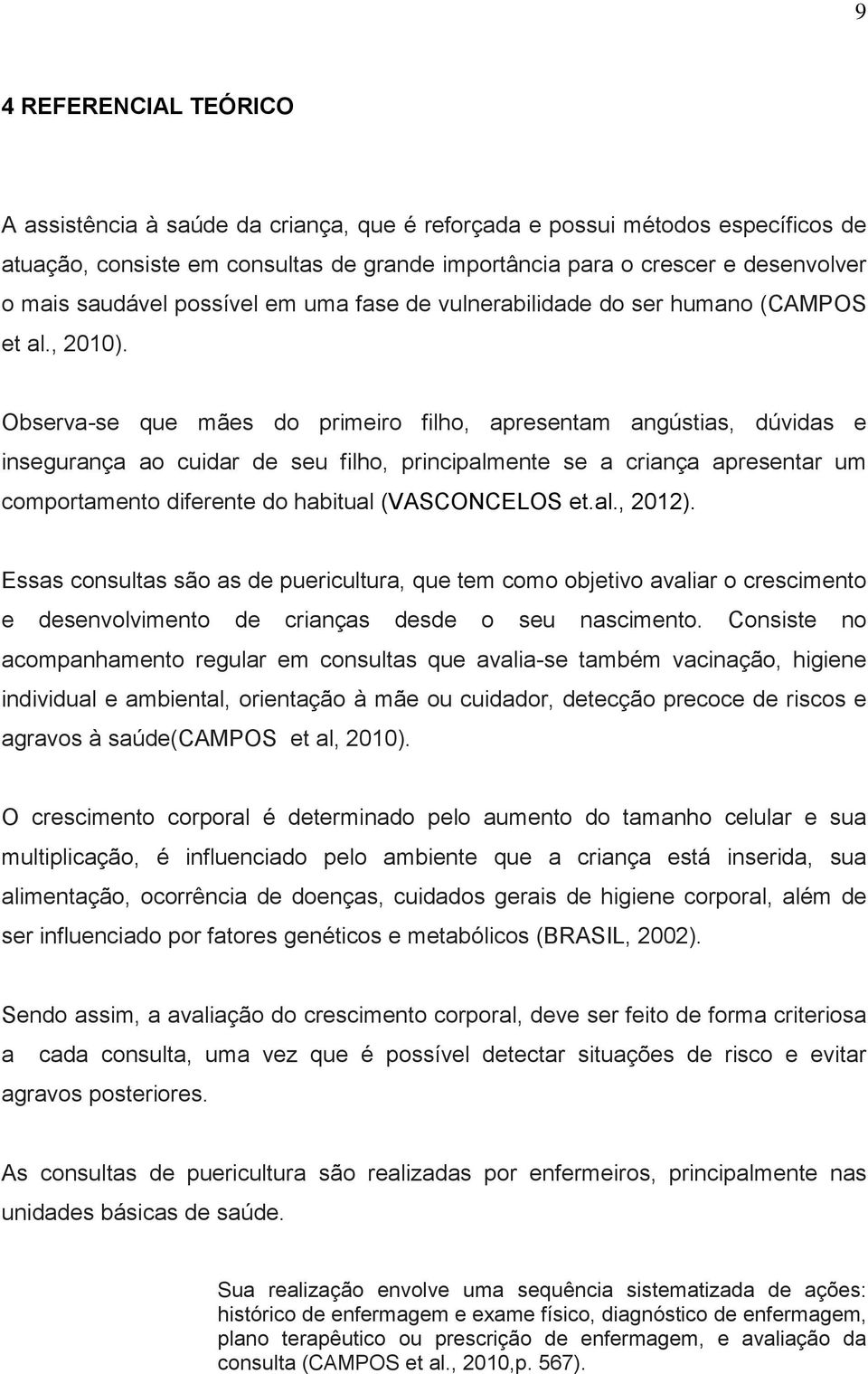 9

4 REFERENCIAL TEÓRICO

A assistência à saúde da criança, que é reforçada e possui métodos específicos de atuação, consiste em consultas de grande importância para o crescer e desenvolver o mais saudável possível em uma fase de vulnerabilidade do ser humano (CAMPOS et al., 2010).

Observa-se que mães do primeiro filho, apresentam angústias, dúvidas e insegurança ao cuidar de seu filho, principalmente se a criança apresentar um comportamento diferente do habitual (VASCONCELOS et.al., 2012).

Essas consultas são as de puericultura, que tem como objetivo avaliar o crescimento e desenvolvimento de crianças desde o seu nascimento. Consiste no acompanhamento regular em consultas que avalia-se também vacinação, higiene individual e ambiental, orientação à mãe ou cuidador, detecção precoce de riscos e agravos à saúde(CAMPOS et al, 2010).

O crescimento corporal é determinado pelo aumento do tamanho celular e sua multiplicação, é influenciado pelo ambiente que a criança está inserida, sua alimentação, ocorrência de doenças, cuidados gerais de higiene corporal, além de ser influenciado por fatores genéticos e metabólicos (BRASIL, 2002).

Sendo assim, a avaliação do crescimento corporal, deve ser feito de forma criteriosa a cada consulta, uma vez que é possível detectar situações de risco e evitar agravos posteriores.

As consultas de puericultura são realizadas por enfermeiros, principalmente nas unidades básicas de saúde.

Sua realização envolve uma sequência sistematizada de ações: histórico de enfermagem e exame físico, diagnóstico de enfermagem, plano terapêutico ou prescrição de enfermagem, e avaliação da consulta (CAMPOS et al., 2010,p. 567).